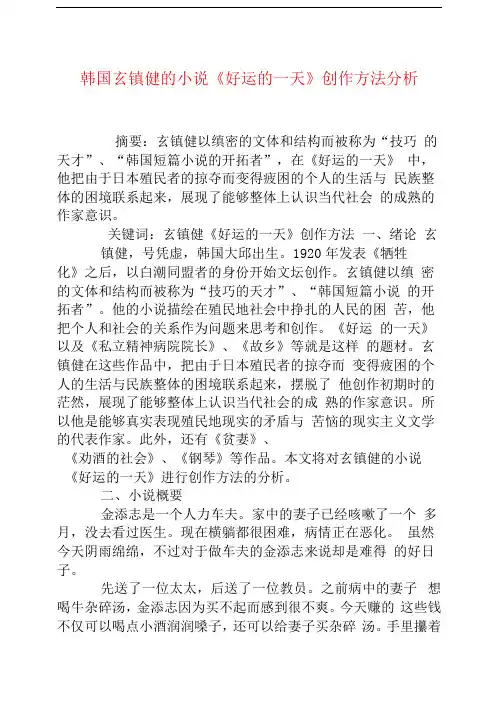 韩国玄镇健的小说《好运的一天》创作方法分析

摘要：玄镇健以缜密的文体和结构而被称为“技巧 的天才”、“韩国短篇小说的开拓者”，在《好运的一天》 中，他把由于日本殖民者的掠夺而变得疲困的个人的生活与 民族整体的困境联系起来，展现了能够整体上认识当代社会 的成熟的作家意识。

关键词：玄镇健《好运的一天》创作方法 一、绪论 玄镇健，号凭虚，韩国大邱出生。1920 年发表《牺牲化》之后，以白潮同盟者的身份开始文坛创作。玄镇健以缜 密的文体和结构而被称为“技巧的天才”、“韩国短篇小说 的开拓者”。他的小说描绘在殖民地社会中挣扎的人民的困 苦，他把个人和社会的关系作为问题来思考和创作。《好运 的一天》以及《私立精神病院院长》、《故乡》等就是这样 的题材。玄镇健在这些作品中，把由于日本殖民者的掠夺而 变得疲困的个人的生活与民族整体的困境联系起来，摆脱了 他创作初期时的茫然，展现了能够整体上认识当代社会的成 熟的作家意识。所以他是能够真实表现殖民地现实的矛盾与 苦恼的现实主义文学的代表作家。此外，还有《贫妻》、《劝酒的社会》、《钢琴》等作品。本文将对玄镇健的小说《好运的一天》进行创作方法的分析。

二、小说概要

金添志是一个人力车夫。家中的妻子已经咳嗽了一个 多月，没去看过医生。现在横躺都很困难，病情正在恶化。 虽然今天阴雨绵绵，不过对于做车夫的金添志来说却是难得 的好日子。

先送了一位太太，后送了一位教员。之前病中的妻子 想喝牛杂碎汤，金添志因为买不起而感到很不爽。今天赚的 这些钱不仅可以喝点小酒润润嗓子，还可以给妻子买杂碎 汤。手里攥着